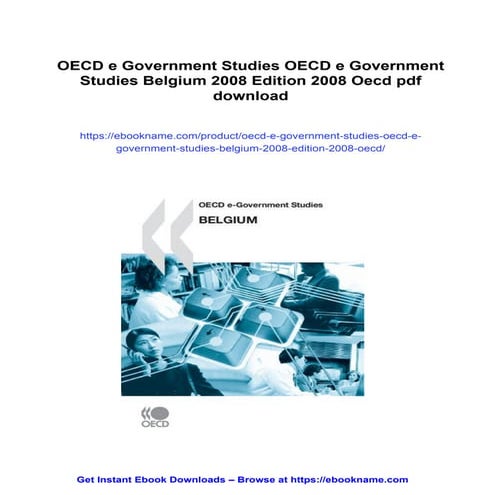 OECD e Government Studies OECD e Government Studies Belgium 2008 Edition 2008 Oecd pdf download

https://ebookname.com/product/oecd-e-government-studies-oecd-e-government-studies-belgium-2008-edition-2008-oecd/

OECD e-Government Studies

BELGIUM

OECD

Get Instant Ebook Downloads – Browse at https://ebookname.com